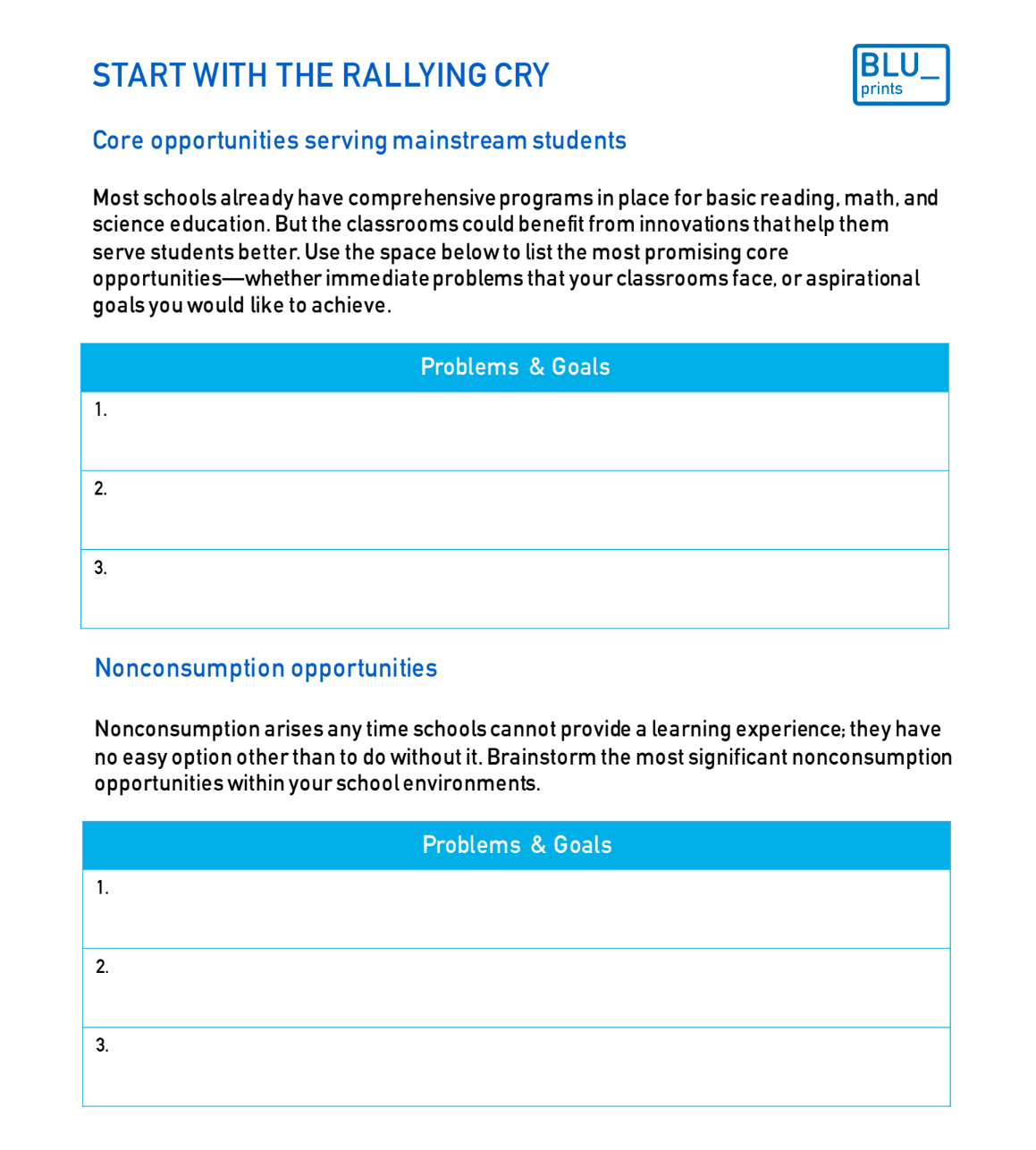 START WITH THE RALLYING CRY

BLU_ prints

Core opportunities serving mainstream students

Most schools already have comprehensive programs in place for basic reading, math, and science education. But the classrooms could benefit from innovations that help them serve students better. Use the space below to list the most promising core opportunities—whether immediate problems that your classrooms face, or aspirational goals you would like to achieve.

| Problems & Goals |
|---|
| 1. |
| 2. |
| 3. |

Nonconsumption opportunities

Nonconsumption arises any time schools cannot provide a learning experience; they have no easy option other than to do without it. Brainstorm the most significant nonconsumption opportunities within your school environments.

| Problems & Goals |
|---|
| 1. |
| 2. |
| 3. |